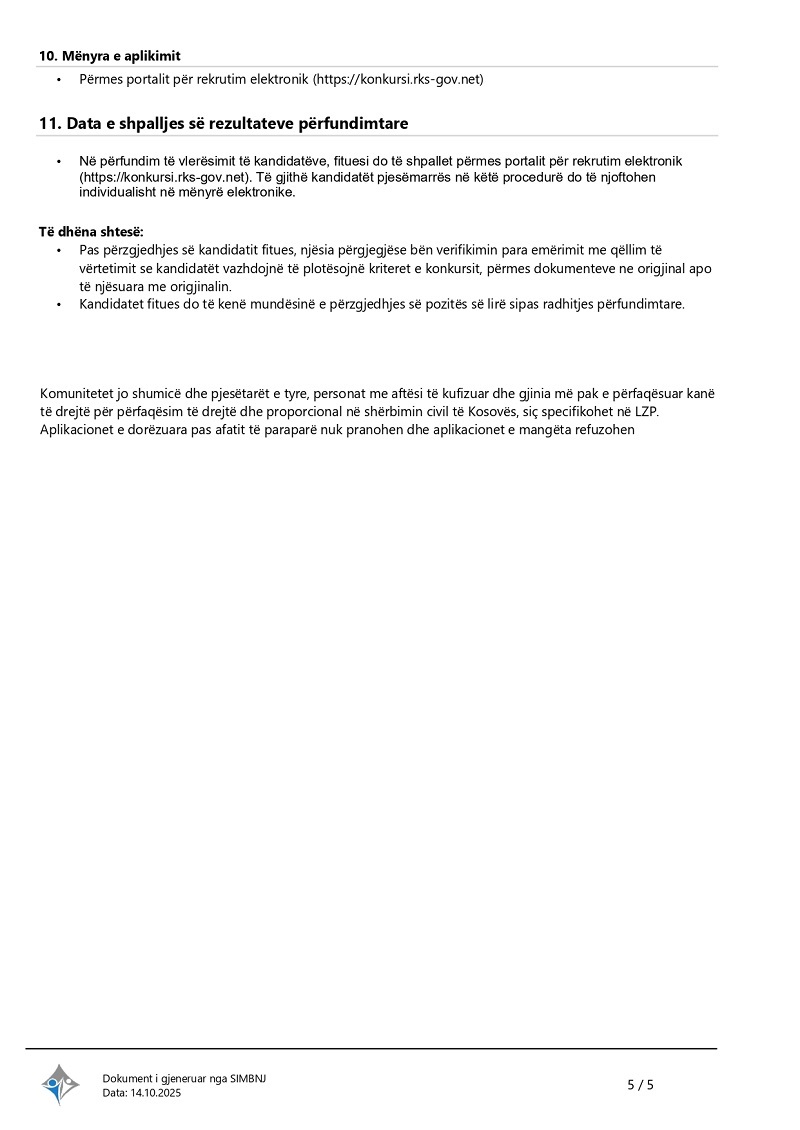 10. Mënyra e aplikimit

• Përmes portalit për rekrutim elektronik (https://konkursi.rks-gov.net)

11. Data e shpalljes së rezultateve përfundimtare

• Në përfundim të vlerësimit të kandidatëve, fituesi do të shpallet përmes portalit për rekrutim elektronik (https://konkursi.rks-gov.net). Të gjithë kandidatët pjesëmarrës në këtë procedurë do të njoftohen individualisht në mënyrë elektronike.

Të dhëna shtesë:
• Pas përzgjedhjes së kandidatit fitues, njësia përgjegjëse bën verifikimin para emërimit me qëllim të vërtetimit se kandidatët vazhdojnë të plotësojnë kriteret e konkursit, përmes dokumenteve ne origjinal apo të njësuara me origjinalin.
• Kandidatet fitues do të kenë mundësinë e përzgjedhjes së pozitës së lirë sipas radhitjes përfundimtare.

Komunitetet jo shumicë dhe pjesëtarët e tyre, personat me aftësi të kufizuar dhe gjinia më pak e përfaqësuar kanë të drejtë për përfaqësim të drejtë dhe proporcional në shërbimin civil të Kosovës, siç specifikohet në LZP.
Aplikacionet e dorëzuara pas afatit të paraparë nuk pranohen dhe aplikacionet e mangëta refuzohen

Dokument i gjeneruar nga SIMBNJ
Data: 14.10.2025

5 / 5